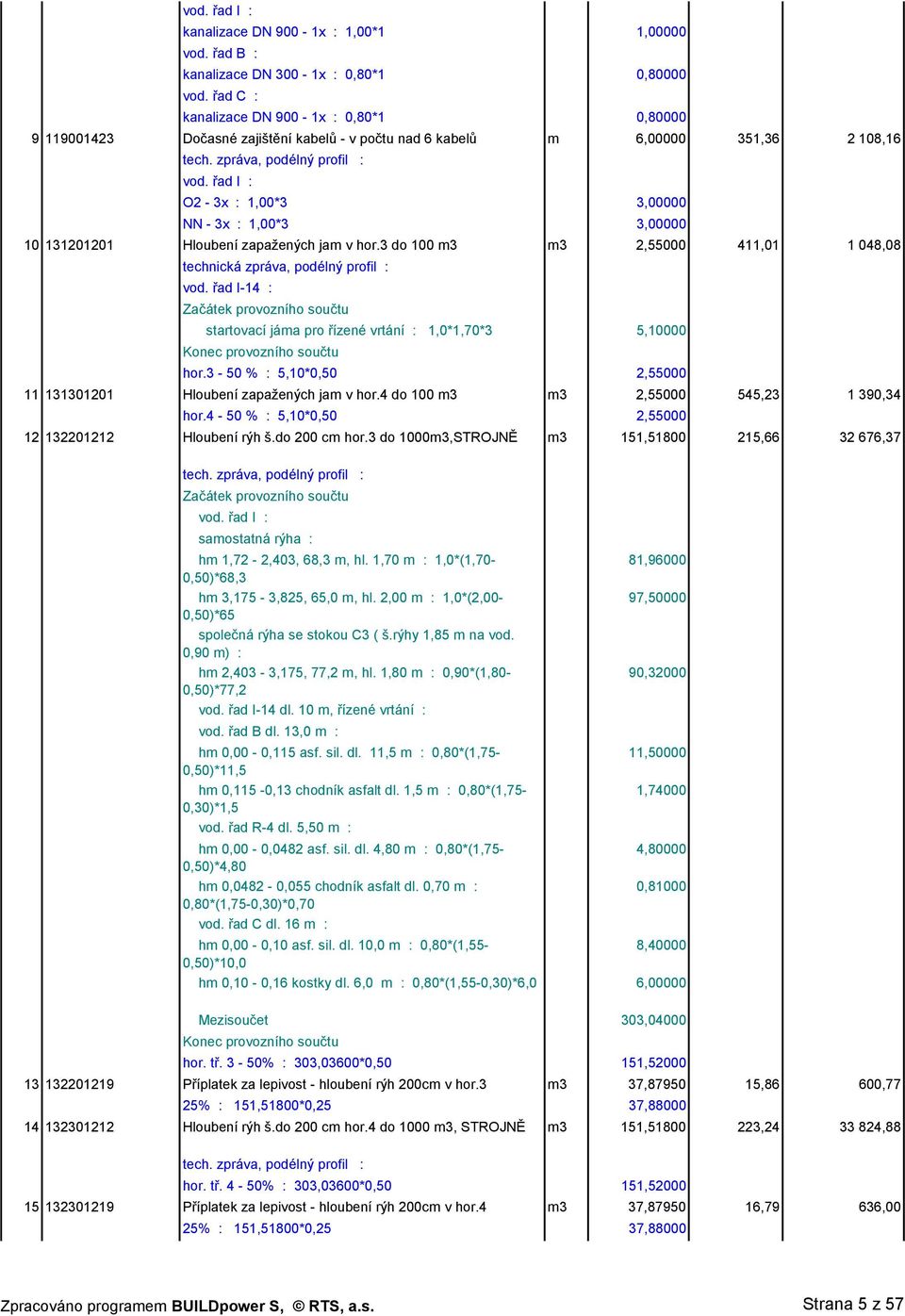 | | | | | | | |
|---|---|---|---|---|---|---|
| | | vod. řad I : | | | | |
| | | kanalizace DN 900 - 1x : 1,00*1 | | 1,00000 | | |
| | | vod. řad B : | | | | |
| | | kanalizace DN 300 - 1x : 0,80*1 | | 0,80000 | | |
| | | vod. řad C : | | | | |
| | | kanalizace DN 900 - 1x : 0,80*1 | | 0,80000 | | |
| 9 | 119001423 | Dočasné zajištění kabelů - v počtu nad 6 kabelů | m | 6,00000 | 351,36 | 2 108,16 |
| | | tech. zpráva, podélný profil : | | | | |
| | | vod. řad I : | | | | |
| | | O2 - 3x : 1,00*3 | | 3,00000 | | |
| | | NN - 3x : 1,00*3 | | 3,00000 | | |
| 10 | 131201201 | Hloubení zapažených jam v hor.3 do 100 m3 | m3 | 2,55000 | 411,01 | 1 048,08 |
| | | technická zpráva, podélný profil : | | | | |
| | | vod. řad I-14 : | | | | |
| | | Začátek provozního součtu | | | | |
| | | startovací jáma pro řízené vrtání : 1,0*1,70*3 | | 5,10000 | | |
| | | Konec provozního součtu | | | | |
| | | hor.3 - 50 % : 5,10*0,50 | | 2,55000 | | |
| 11 | 131301201 | Hloubení zapažených jam v hor.4 do 100 m3 | m3 | 2,55000 | 545,23 | 1 390,34 |
| | | hor.4 - 50 % : 5,10*0,50 | | 2,55000 | | |
| 12 | 132201212 | Hloubení rýh š.do 200 cm hor.3 do 1000m3,STROJNĚ | m3 | 151,51800 | 215,66 | 32 676,37 |
| | | tech. zpráva, podélný profil : | | | | |
| | | Začátek provozního součtu | | | | |
| | | vod. řad I : | | | | |
| | | samostatná rýha : | | | | |
| | | hm 1,72 - 2,403, 68,3 m, hl. 1,70 m : 1,0*(1,70-0,50)*68,3 | | 81,96000 | | |
| | | hm 3,175 - 3,825, 65,0 m, hl. 2,00 m : 1,0*(2,00-0,50)*65 | | 97,50000 | | |
| | | společná rýha se stokou C3 ( š.rýhy 1,85 m na vod. 0,90 m) : | | | | |
| | | hm 2,403 - 3,175, 77,2 m, hl. 1,80 m : 0,90*(1,80-0,50)*77,2 | | 90,32000 | | |
| | | vod. řad I-14 dl. 10 m, řízené vrtání : | | | | |
| | | vod. řad B dl. 13,0 m : | | | | |
| | | hm 0,00 - 0,115 asf. sil. dl. 11,5 m : 0,80*(1,75-0,50)*11,5 | | 11,50000 | | |
| | | hm 0,115 -0,13 chodník asfalt dl. 1,5 m : 0,80*(1,75-0,30)*1,5 | | 1,74000 | | |
| | | vod. řad R-4 dl. 5,50 m : | | | | |
| | | hm 0,00 - 0,0482 asf. sil. dl. 4,80 m : 0,80*(1,75-0,50)*4,80 | | 4,80000 | | |
| | | hm 0,0482 - 0,055 chodník asfalt dl. 0,70 m : 0,80*(1,75-0,30)*0,70 | | 0,81000 | | |
| | | vod. řad C dl. 16 m : | | | | |
| | | hm 0,00 - 0,10 asf. sil. dl. 10,0 m : 0,80*(1,55-0,50)*10,0 | | 8,40000 | | |
| | | hm 0,10 - 0,16 kostky dl. 6,0 m : 0,80*(1,55-0,30)*6,0 | | 6,00000 | | |
| | | Mezisoučet | | 303,04000 | | |
| | | Konec provozního součtu | | | | |
| | | hor. tř. 3 - 50% : 303,03600*0,50 | | 151,52000 | | |
| 13 | 132201219 | Příplatek za lepivost - hloubení rýh 200cm v hor.3 | m3 | 37,87950 | 15,86 | 600,77 |
| | | 25% : 151,51800*0,25 | | 37,88000 | | |
| 14 | 132301212 | Hloubení rýh š.do 200 cm hor.4 do 1000 m3, STROJNĚ | m3 | 151,51800 | 223,24 | 33 824,88 |
| | | tech. zpráva, podélný profil : | | | | |
| | | hor. tř. 4 - 50% : 303,03600*0,50 | | 151,52000 | | |
| 15 | 132301219 | Příplatek za lepivost - hloubení rýh 200cm v hor.4 | m3 | 37,87950 | 16,79 | 636,00 |
| | | 25% : 151,51800*0,25 | | 37,88000 | | |

Zpracováno programem BUILDpower S, © RTS, a.s.
Strana 5 z 57